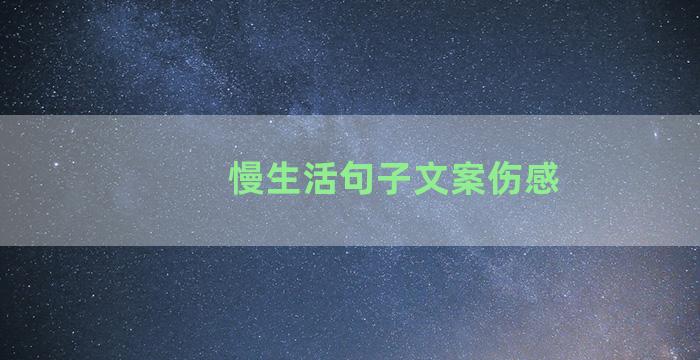 慢生活句子文案伤感